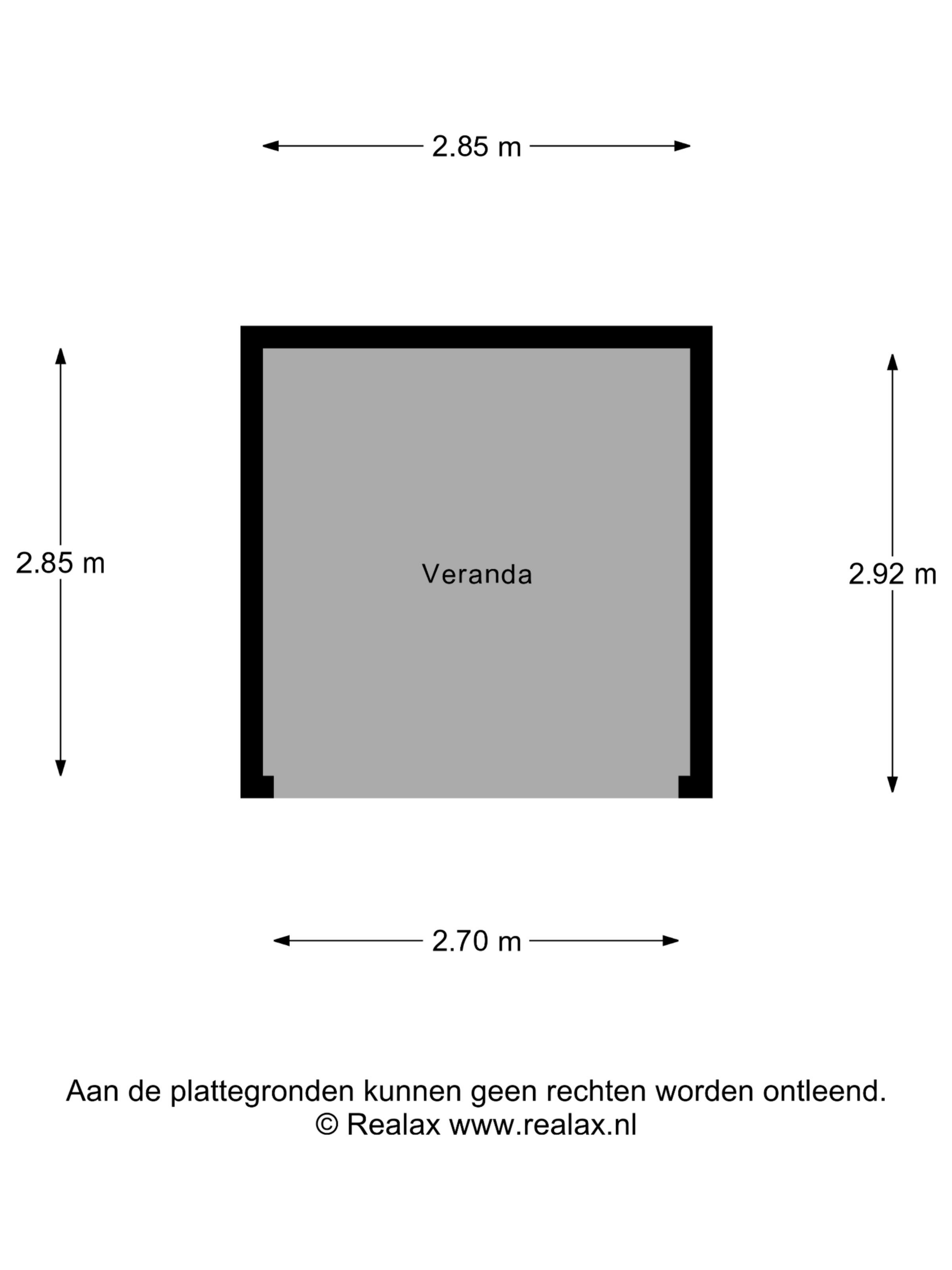 2.85 m

2.85 m

Veranda

2.92 m

2.70 m

Aan de plattegronden kunnen geen rechten worden ontleend.
© Realax www.realax.nl